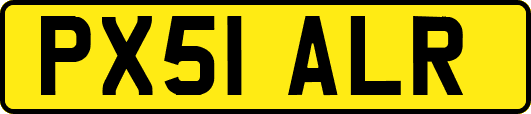 PX51 ALR